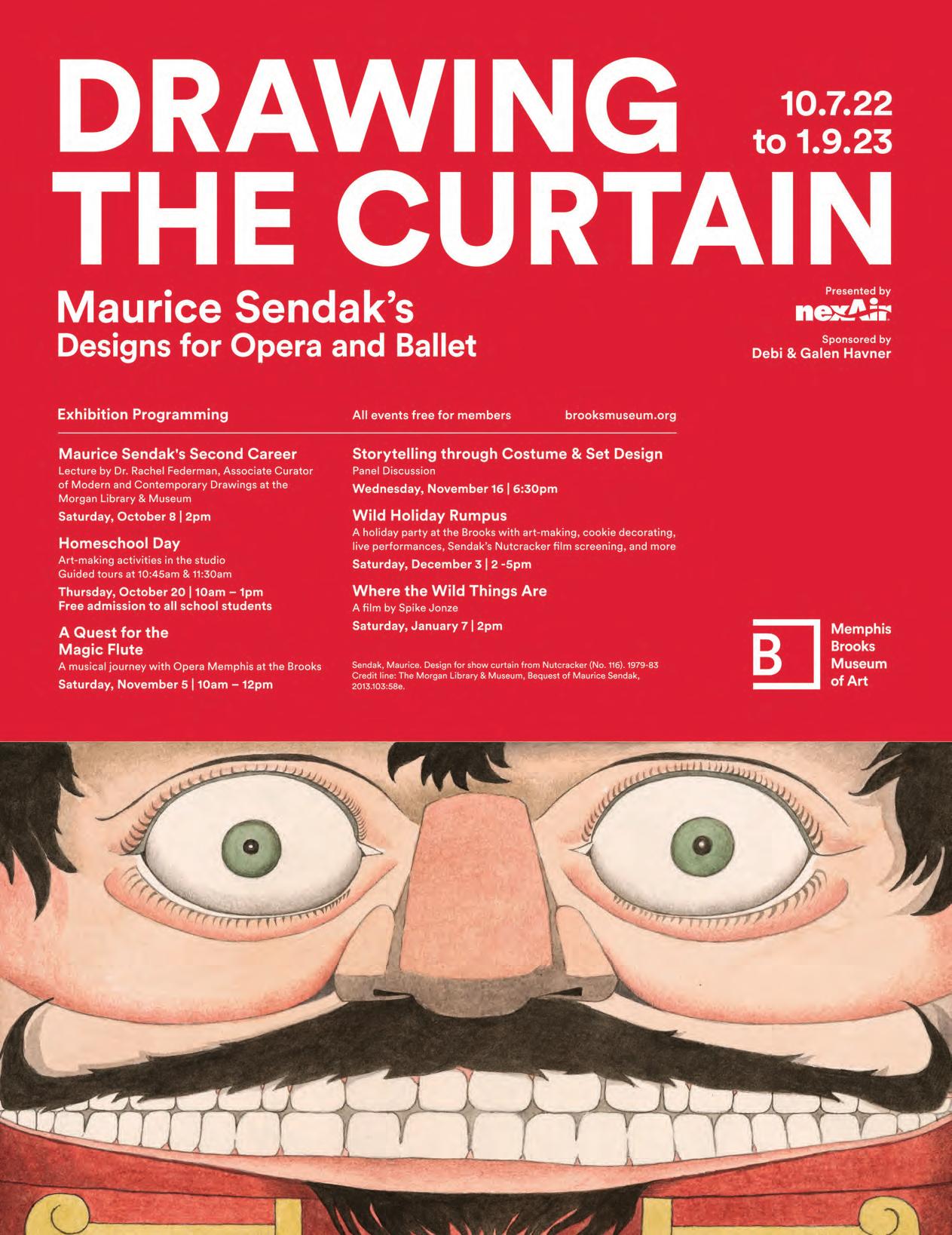 DRAWING THE CURTAIN

10.7.22 to 1.9.23

Maurice Sendak's
Designs for Opera and Ballet

Presented by
nexAir

Sponsored by
Debi & Galen Havner

Exhibition Programming

All events free for members

brooksmuseum.org

Maurice Sendak's Second Career
Lecture by Dr. Rachel Federman, Associate Curator of Modern and Contemporary Drawings at the Morgan Library & Museum
Saturday, October 8 | 2pm

Homeschool Day
Art-making activities in the studio
Guided tours at 10:45am & 11:30am
Thursday, October 20 | 10am – 1pm
Free admission to all school students

A Quest for the Magic Flute
A musical journey with Opera Memphis at the Brooks
Saturday, November 5 | 10am – 12pm

Storytelling through Costume & Set Design
Panel Discussion
Wednesday, November 16 | 6:30pm

Wild Holiday Rumpus
A holiday party at the Brooks with art-making, cookie decorating, live performances, Sendak's Nutcracker film screening, and more
Saturday, December 3 | 2 -5pm

Where the Wild Things Are
A film by Spike Jonze
Saturday, January 7 | 2pm

Sendak, Maurice. Design for show curtain from Nutcracker (No. 116). 1979-83
Credit line: The Morgan Library & Museum, Bequest of Maurice Sendak, 2013.103:58e.

B
Memphis
Brooks
Museum
of Art